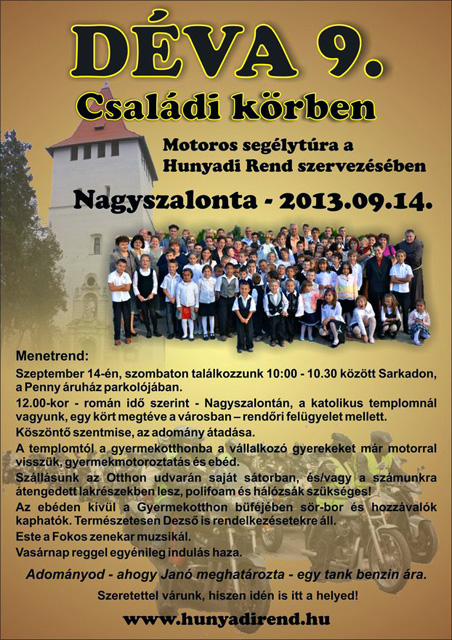 DÉVA 9.
Családi körben

Motoros segélytúra a Hunyadi Rend szervezésében

Nagyszalonta - 2013.09.14.

Menetrend:

Szeptember 14-én, szombaton találkozzunk 10:00 - 10.30 között Sarkadon, a Penny áruház parkolójában.

12.00-kor - román idő szerint - Nagyszalontán, a katolikus templomnál vagyunk, egy kört megtéve a városban – rendőri felügyelet mellett.

Köszöntő szentmise, az adomány átadása.

A templomtól a gyermekotthonba a vállalkozó gyerekeket már motorral visszük, gyermekmotoroztatás és ebéd.

Szállásunk az Otthon udvarán saját sátorban, és/vagy a számunkra átengedett lakrészekben lesz, polifoam és hálózsák szükséges!

Az ebéden kívül a Gyermekotthon büféjében sör-bor és hozzávalók kaphatók. Természetesen Dezső is rendelkezésetekre áll.

Este a Fokos zenekar muzsikál.

Vasárnap reggel egyénileg indulás haza.

Adományod - ahogy Janó meghatározta - egy tank benzin ára.

Szeretettel várunk, hiszen idén is itt a helyed!

www.hunyadirend.hu